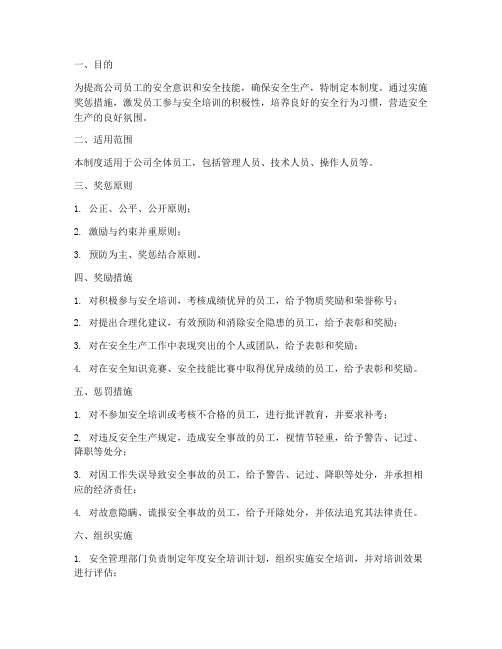 一、目的

为提高公司员工的安全意识和安全技能，确保安全生产，特制定本制度。通过实施奖惩措施，激发员工参与安全培训的积极性，培养良好的安全行为习惯，营造安全生产的良好氛围。

二、适用范围

本制度适用于公司全体员工，包括管理人员、技术人员、操作人员等。

三、奖惩原则

1. 公正、公平、公开原则；

2. 激励与约束并重原则；

3. 预防为主、奖惩结合原则。

四、奖励措施

1. 对积极参与安全培训，考核成绩优异的员工，给予物质奖励和荣誉称号；

2. 对提出合理化建议，有效预防和消除安全隐患的员工，给予表彰和奖励；

3. 对在安全生产工作中表现突出的个人或团队，给予表彰和奖励；

4. 对在安全知识竞赛、安全技能比赛中取得优异成绩的员工，给予表彰和奖励。

五、惩罚措施

1. 对不参加安全培训或考核不合格的员工，进行批评教育，并要求补考；

2. 对违反安全生产规定，造成安全事故的员工，视情节轻重，给予警告、记过、降职等处分；

3. 对因工作失误导致安全事故的员工，给予警告、记过、降职等处分，并承担相应的经济责任；

4. 对故意隐瞒、谎报安全事故的员工，给予开除处分，并依法追究其法律责任。

六、组织实施

1. 安全管理部门负责制定年度安全培训计划，组织实施安全培训，并对培训效果进行评估；